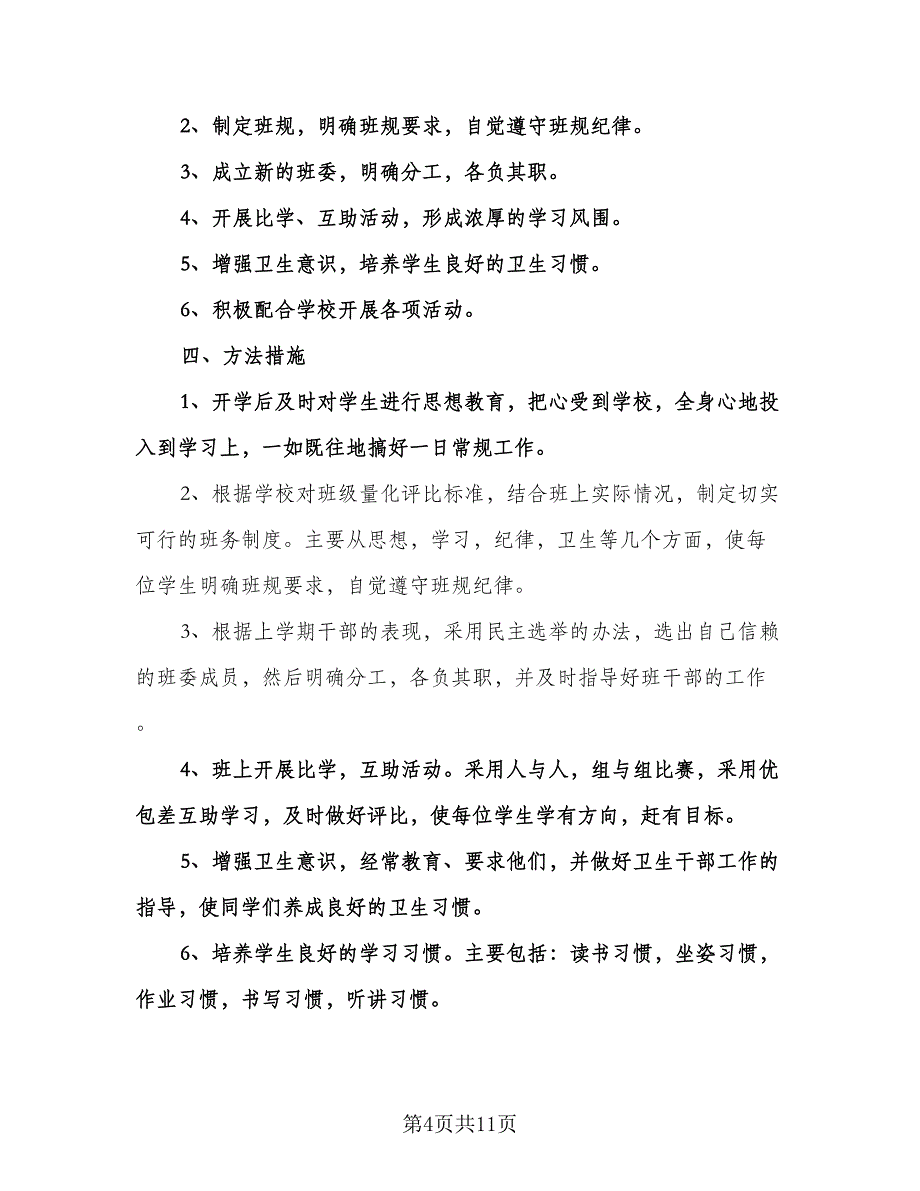 2、制定班规，明确班规要求，自觉遵守班规纪律。

3、成立新的班委，明确分工，各负其职。

4、开展比学、互助活动，形成浓厚的学习风围。

5、增强卫生意识，培养学生良好的卫生习惯。

6、积极配合学校开展各项活动。

四、方法措施

1、开学后及时对学生进行思想教育，把心受到学校，全身心地投入到学习上，一如既往地搞好一日常规工作。

2、根据学校对班级量化评比标准，结合班上实际情况，制定切实可行的班务制度。主要从思想，学习，纪律，卫生等几个方面，使每位学生明确班规要求，自觉遵守班规纪律。

3、根据上学期干部的表现，采用民主选举的办法，选出自己信赖的班委成员，然后明确分工，各负其职，并及时指导好班干部的工作。

4、班上开展比学，互助活动。采用人与人，组与组比赛，采用优包差互助学习，及时做好评比，使每位学生学有方向，赶有目标。

5、增强卫生意识，经常教育、要求他们，并做好卫生干部工作的指导，使同学们养成良好的卫生习惯。

6、培养学生良好的学习习惯。主要包括：读书习惯，坐姿习惯，作业习惯，书写习惯，听讲习惯。

第4页共11页